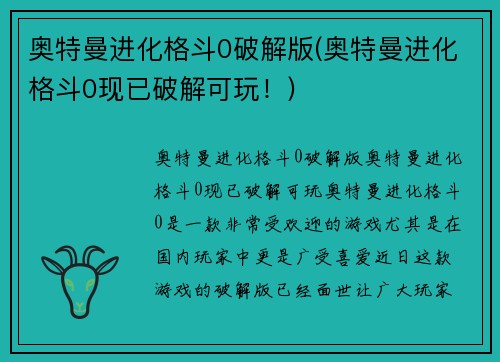 奥特曼进化格斗0破解版(奥特曼进化格斗0现已破解可玩！)

奥特曼进化格斗0破解版奥特曼进化格斗0现已破解可玩奥特曼进化格斗0是一款非常受欢迎的游戏尤其是在国内玩家中更是广受喜爱近日这款游戏的破解版已经面世让广大玩家